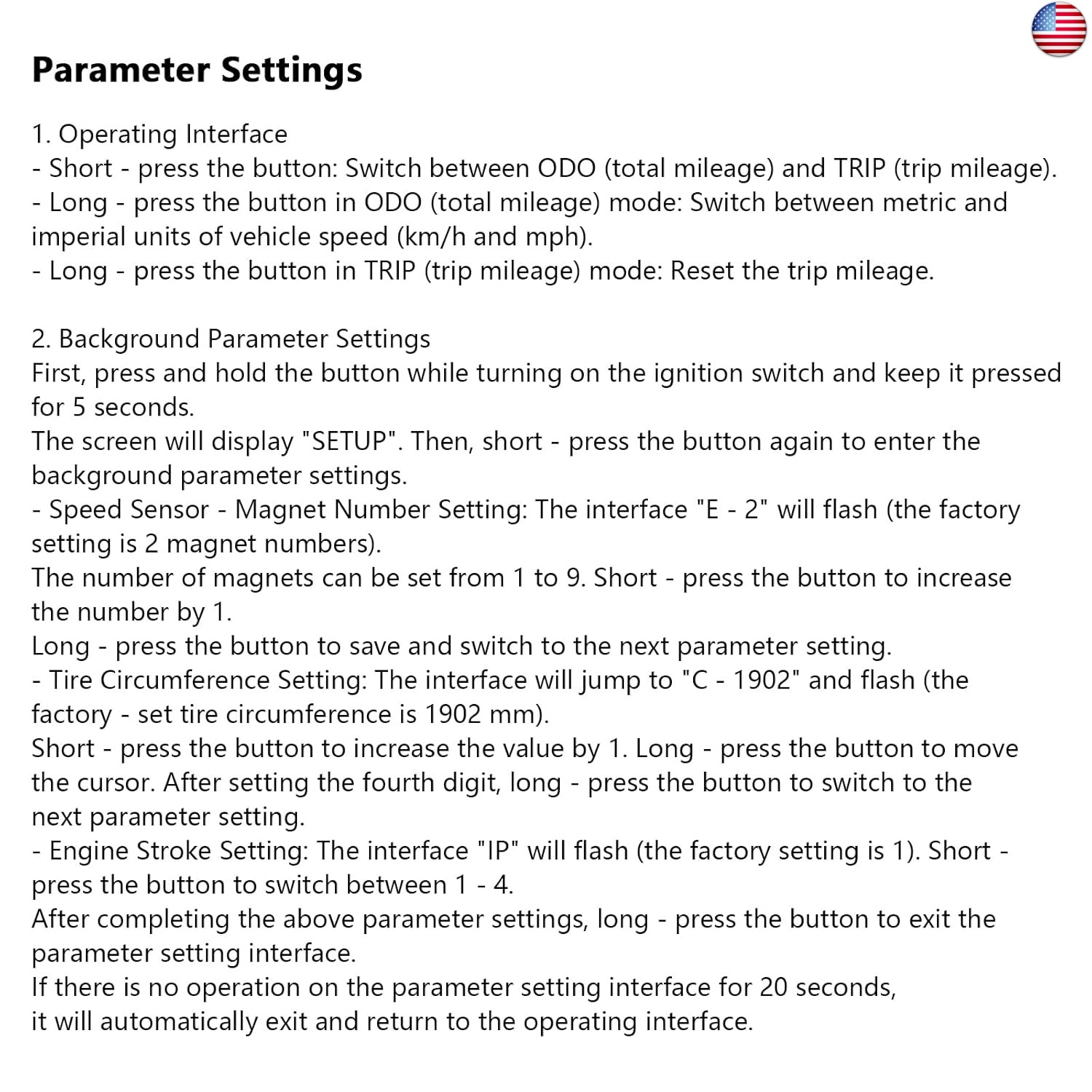 Parameter Settings

1. Operating Interface
- Short - press the button: Switch between ODO (total mileage) and TRIP (trip mileage).
- Long - press the button in ODO (total mileage) mode: Switch between metric and imperial units of vehicle speed (km/h and mph).
- Long - press the button in TRIP (trip mileage) mode: Reset the trip mileage.

2. Background Parameter Settings
First, press and hold the button while turning on the ignition switch and keep it pressed for 5 seconds.
The screen will display "SETUP". Then, short - press the button again to enter the background parameter settings.
- Speed Sensor - Magnet Number Setting: The interface "E - 2" will flash (the factory setting is 2 magnet numbers).
The number of magnets can be set from 1 to 9. Short - press the button to increase the number by 1.
Long - press the button to save and switch to the next parameter setting.
- Tire Circumference Setting: The interface will jump to "C - 1902" and flash (the factory - set tire circumference is 1902 mm).
Short - press the button to increase the value by 1. Long - press the button to move the cursor. After setting the fourth digit, long - press the button to switch to the next parameter setting.
- Engine Stroke Setting: The interface "IP" will flash (the factory setting is 1). Short - press the button to switch between 1 - 4.
After completing the above parameter settings, long - press the button to exit the parameter setting interface.
If there is no operation on the parameter setting interface for 20 seconds,
it will automatically exit and return to the operating interface.